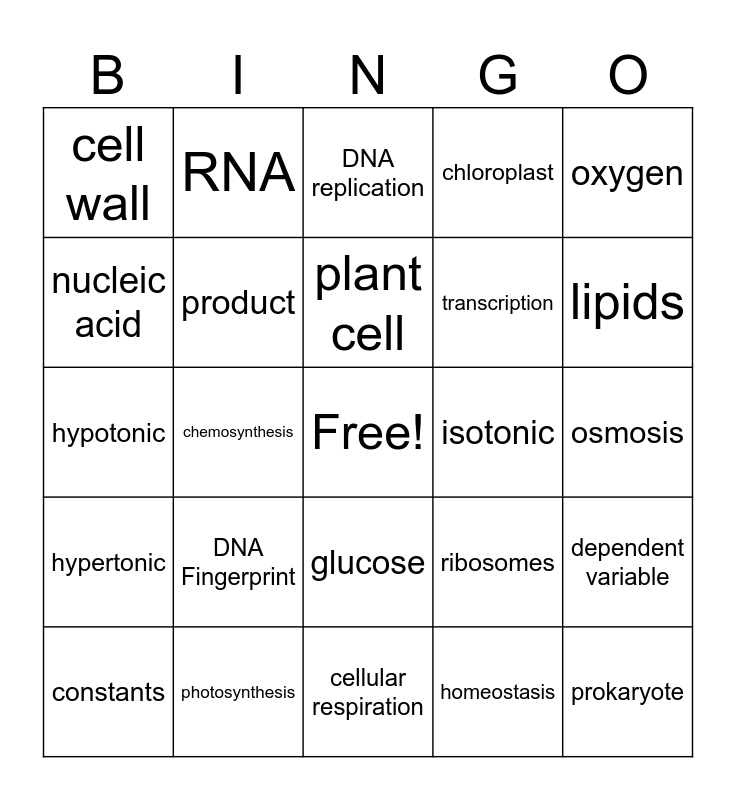 | B | I | N | G | O |
|---|---|---|---|---|
| cell wall | RNA | DNA replication | chloroplast | oxygen |
| nucleic acid | product | plant cell | transcription | lipids |
| hypotonic | chemosynthesis | Free! | isotonic | osmosis |
| hypertonic | DNA Fingerprint | glucose | ribosomes | dependent variable |
| constants | photosynthesis | cellular respiration | homeostasis | prokaryote |